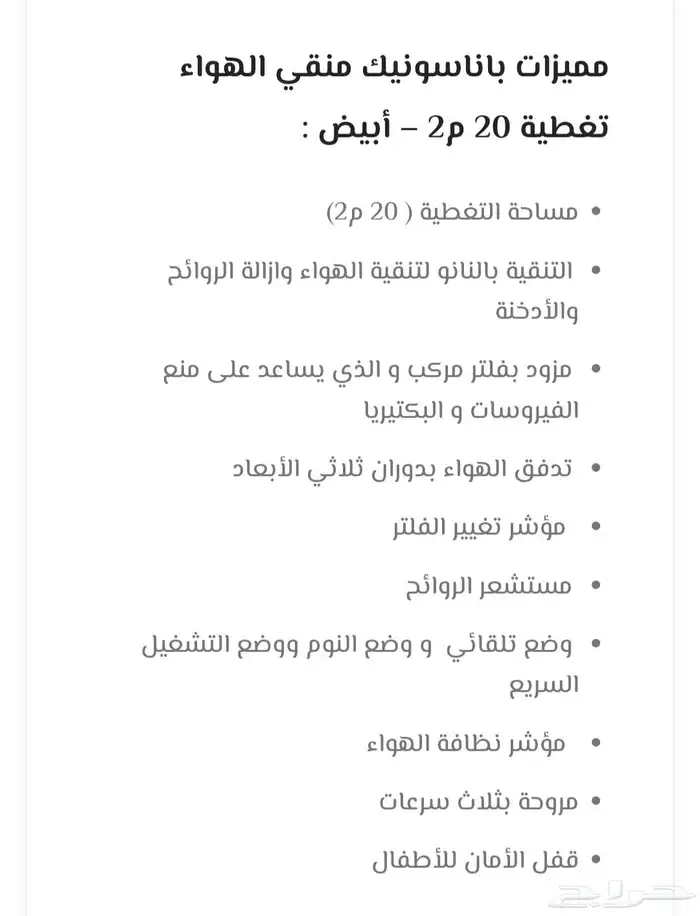 مميزات باناسونيك منقي الهواء تغطية 20 م2 – أبيض :

• مساحة التغطية ( 20 م2)
• التنقية بالنانو لتنقية الهواء وازالة الروائح والأدخنة
• مزود بفلتر مركب و الذي يساعد على منع الفيروسات و البكتيريا
• تدفق الهواء بدوران ثلاثي الأبعاد
• مؤشر تغيير الفلتر
• مستشعر الروائح
• وضع تلقائي و وضع النوم ووضع التشغيل السريع
• مؤشر نظافة الهواء
• مروحة بثلاث سرعات
• قفل الأمان للأطفال

حراج